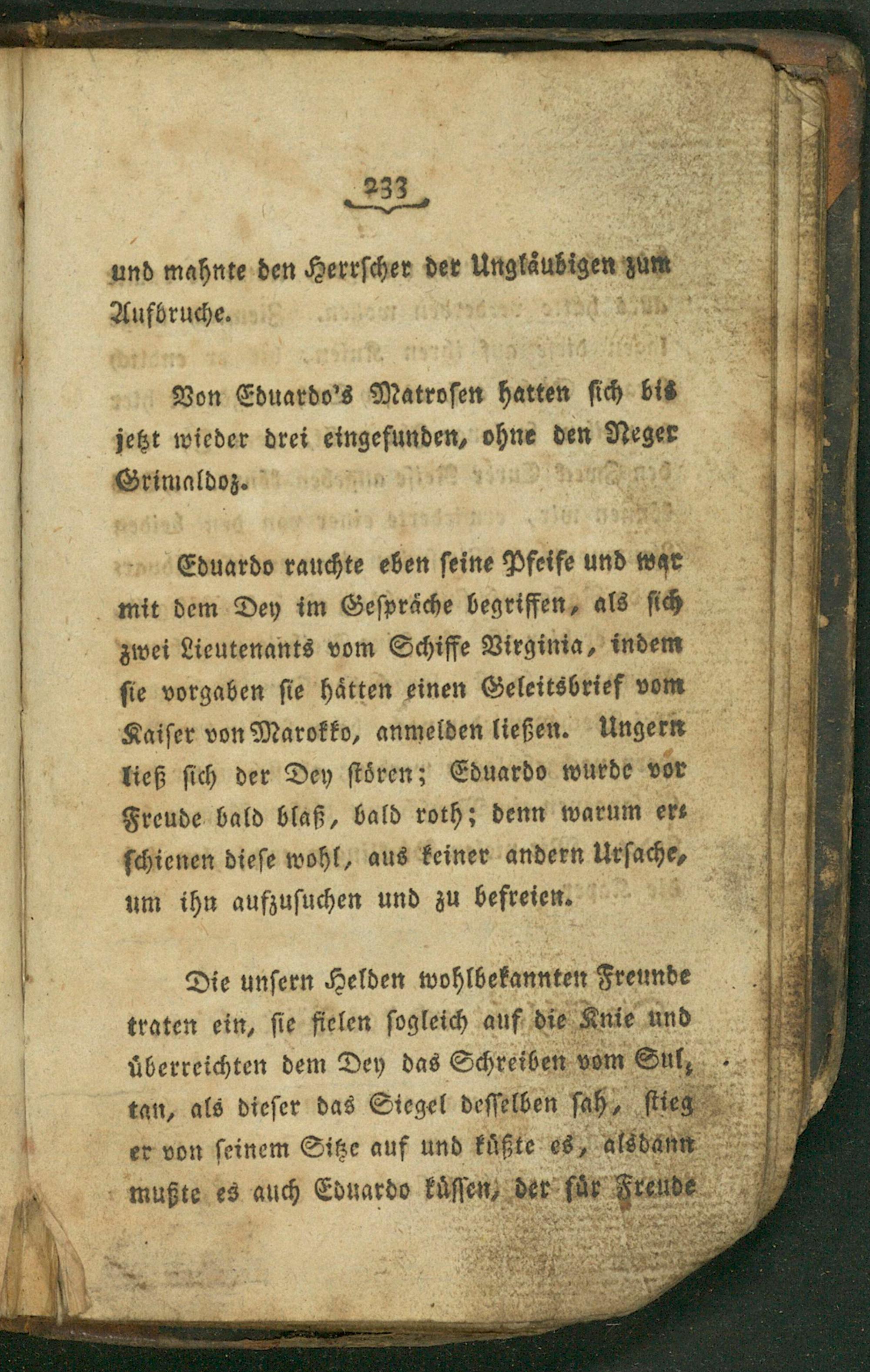 233

und mahnte den Herrscher der Ungläubigen zum Aufbruche.

Von Eduardo's Matrosen hatten sich bis jetzt wieder drei eingefunden, ohne den Neger Grimaldoz.

Eduardo rauchte eben seine Pfeife und war mit dem Dey im Gespräche begriffen, als sich zwei Lieutenants vom Schiffe Virginia, indem sie vorgaben sie hätten einen Geleitsbrief vom Kaiser von Marokko, anmelden ließen. Ungern ließ sich der Dey stören; Eduardo wurde vor Freude bald blaß, bald roth; denn warum erschienen diese wohl, aus keiner andern Ursache, um ihn aufzusuchen und zu befreien.

Die unsern Helden wohlbekannten Freunde traten ein, sie fielen sogleich auf die Knie und überreichten dem Dey das Schreiben vom Sultan, als dieser das Siegel desselben sah, stieg er von seinem Sitze auf und küßte es, alsdann mußte es auch Eduardo küssen, der für Freude